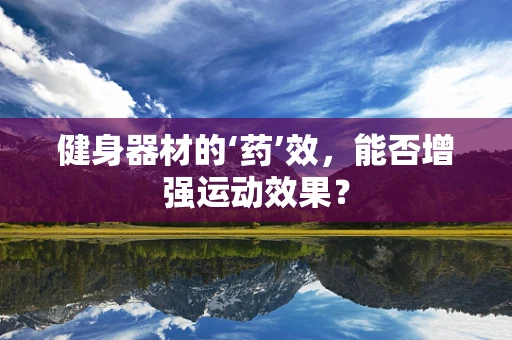 健身器材的‘药’效，能否增强运动效果？